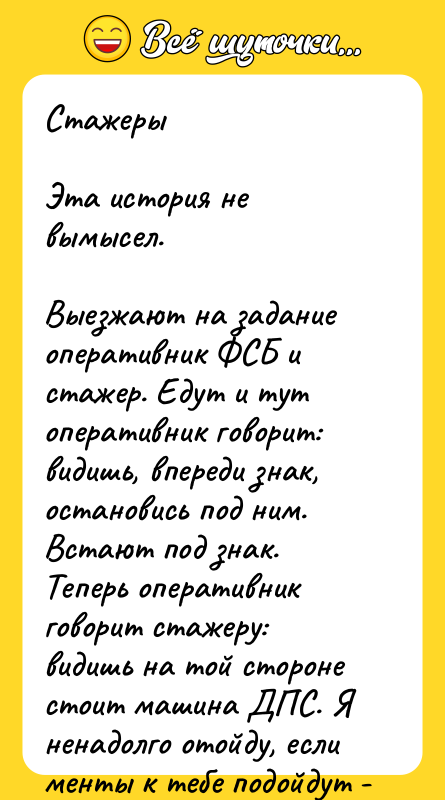 Всё шуточки...

Стажеры

Эта история не вымысел.

Выезжают на задание оперативник ФСБ и стажер. Едут и тут оперативник говорит: видишь, впереди знак, остановись под ним. Встают под знак. Теперь оперативник говорит стажеру: видишь на той стороне стоит машина ДПС. Я ненадолго отойду, если менты к тебе подойдут -